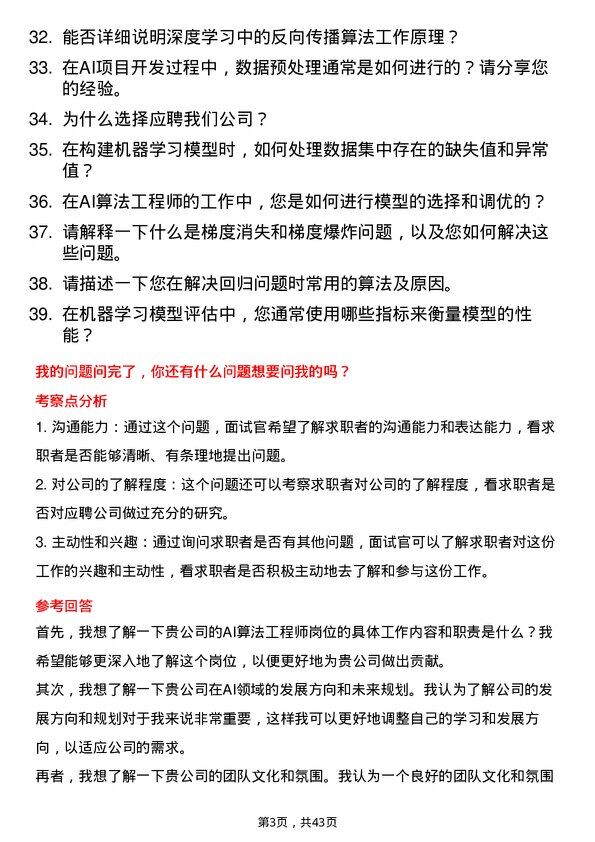 32. 能否详细说明深度学习中的反向传播算法工作原理？

33. 在AI项目开发过程中，数据预处理通常是如何进行的？请分享您的经验。

34. 为什么选择应聘我们公司？

35. 在构建机器学习模型时，如何处理数据集中存在的缺失值和异常值？

36. 在AI算法工程师的工作中，您是如何进行模型的选择和调优的？

37. 请解释一下什么是梯度消失和梯度爆炸问题，以及您如何解决这些问题。

38. 请描述一下您在解决回归问题时常用的算法及原因。

39. 在机器学习模型评估中，您通常使用哪些指标来衡量模型的性能？

我的问题问完了，你还有什么问题想要问我的吗？

考察点分析

1. 沟通能力：通过这个问题，面试官希望了解求职者的沟通能力和表达能力，看求职者是否能够清晰、有条理地提出问题。

2. 对公司的了解程度：这个问题还可以考察求职者对公司的了解程度，看求职者是否对应聘公司做过充分的研究。

3. 主动性和兴趣：通过询问求职者是否有其他问题，面试官可以了解求职者对这份工作的兴趣和主动性，看求职者是否积极主动地去了解和参与这份工作。

参考回答

首先，我想了解一下贵公司的AI算法工程师岗位的具体工作内容和职责是什么？我希望能够更深入地了解这个岗位，以便更好地为贵公司做出贡献。

其次，我想了解一下贵公司在AI领域的发展方向和未来规划。我认为了解公司的发展方向和规划对于我来说非常重要，这样我可以更好地调整自己的学习和发展方向，以适应公司的需求。

再者，我想了解一下贵公司的团队文化和氛围。我认为一个良好的团队文化和氛围

第3页，共43页